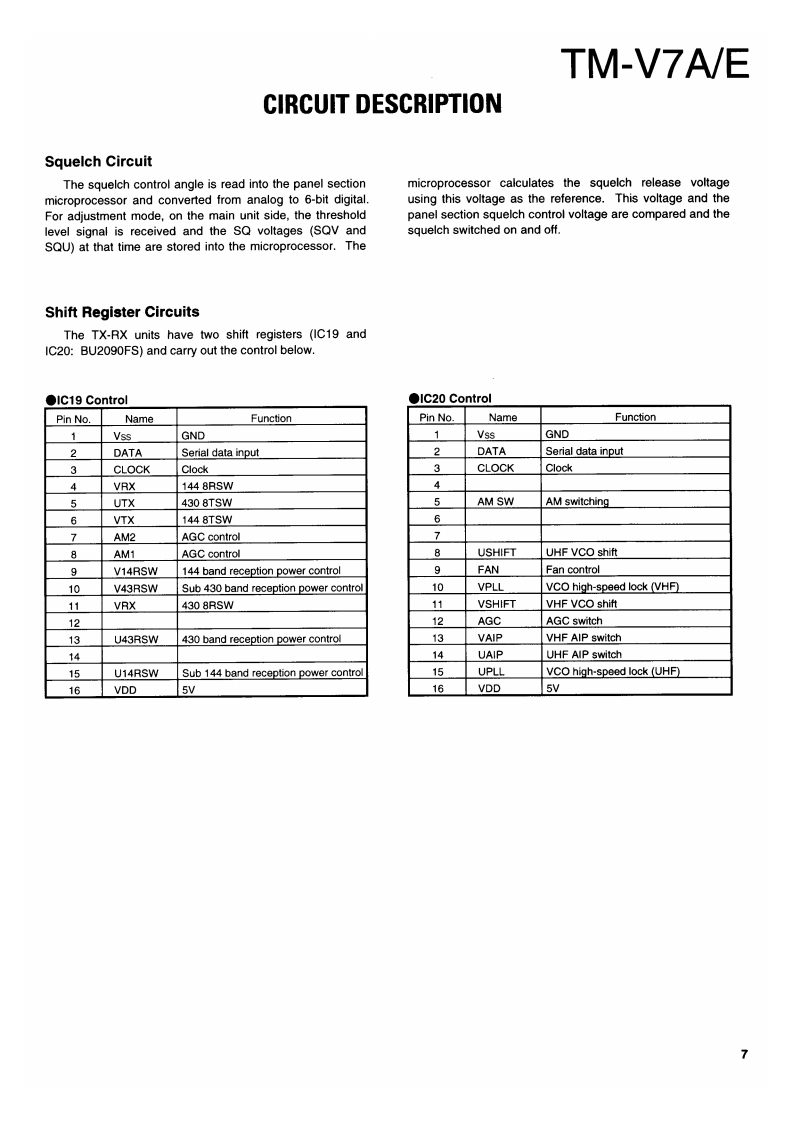 TM-V7A/E

CIRCUIT DESCRIPTION

Squelch Circuit

The squelch control angle is read into the panel section microprocessor and converted from analog to 6-bit digital. For adjustment mode, on the main unit side, the threshold level signal is received and the SQ voltages (SQV and SQU) at that time are stored into the microprocessor. The microprocessor calculates the squelch release voltage using this voltage as the reference. This voltage and the panel section squelch control voltage are compared and the squelch switched on and off.

Shift Register Circuits

The TX-RX units have two shift registers (IC19 and IC20: BU2090FS) and carry out the control below.

●IC19 Control

| Pin No. | Name | Function |
|---|---|---|
| 1 | Vss | GND |
| 2 | DATA | Serial data input |
| 3 | CLOCK | Clock |
| 4 | VRX | 144 8RSW |
| 5 | UTX | 430 8TSW |
| 6 | VTX | 144 8TSW |
| 7 | AM2 | AGC control |
| 8 | AM1 | AGC control |
| 9 | V14RSW | 144 band reception power control |
| 10 | V43RSW | Sub 430 band reception power control |
| 11 | VRX | 430 8RSW |
| 12 | | |
| 13 | U43RSW | 430 band reception power control |
| 14 | | |
| 15 | U14RSW | Sub 144 band reception power control |
| 16 | VDD | 5V |

●IC20 Control

| Pin No. | Name | Function |
|---|---|---|
| 1 | Vss | GND |
| 2 | DATA | Serial data input |
| 3 | CLOCK | Clock |
| 4 | | |
| 5 | AM SW | AM switching |
| 6 | | |
| 7 | | |
| 8 | USHIFT | UHF VCO shift |
| 9 | FAN | Fan control |
| 10 | VPLL | VCO high-speed lock (VHF) |
| 11 | VSHIFT | VHF VCO shift |
| 12 | AGC | AGC switch |
| 13 | VAIP | VHF AIP switch |
| 14 | UAIP | UHF AIP switch |
| 15 | UPLL | VCO high-speed lock (UHF) |
| 16 | VDD | 5V |

7